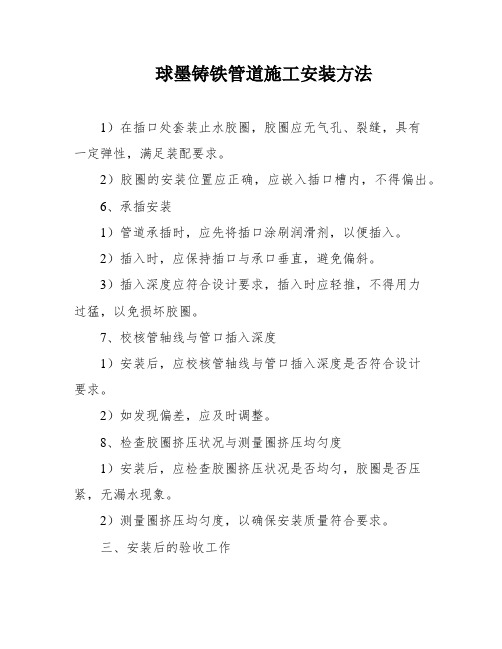 球墨铸铁管道施工安装方法

1）在插口处套装止水胶圈，胶圈应无气孔、裂缝，具有一定弹性，满足装配要求。

2）胶圈的安装位置应正确，应嵌入插口槽内，不得偏出。

6、承插安装

1）管道承插时，应先将插口涂刷润滑剂，以便插入。

2）插入时，应保持插口与承口垂直，避免偏斜。

3）插入深度应符合设计要求，插入时应轻推，不得用力过猛，以免损坏胶圈。

7、校核管轴线与管口插入深度

1）安装后，应校核管轴线与管口插入深度是否符合设计要求。

2）如发现偏差，应及时调整。

8、检查胶圈挤压状况与测量圈挤压均匀度

1）安装后，应检查胶圈挤压状况是否均匀，胶圈是否压紧，无漏水现象。

2）测量圈挤压均匀度，以确保安装质量符合要求。

三、安装后的验收工作